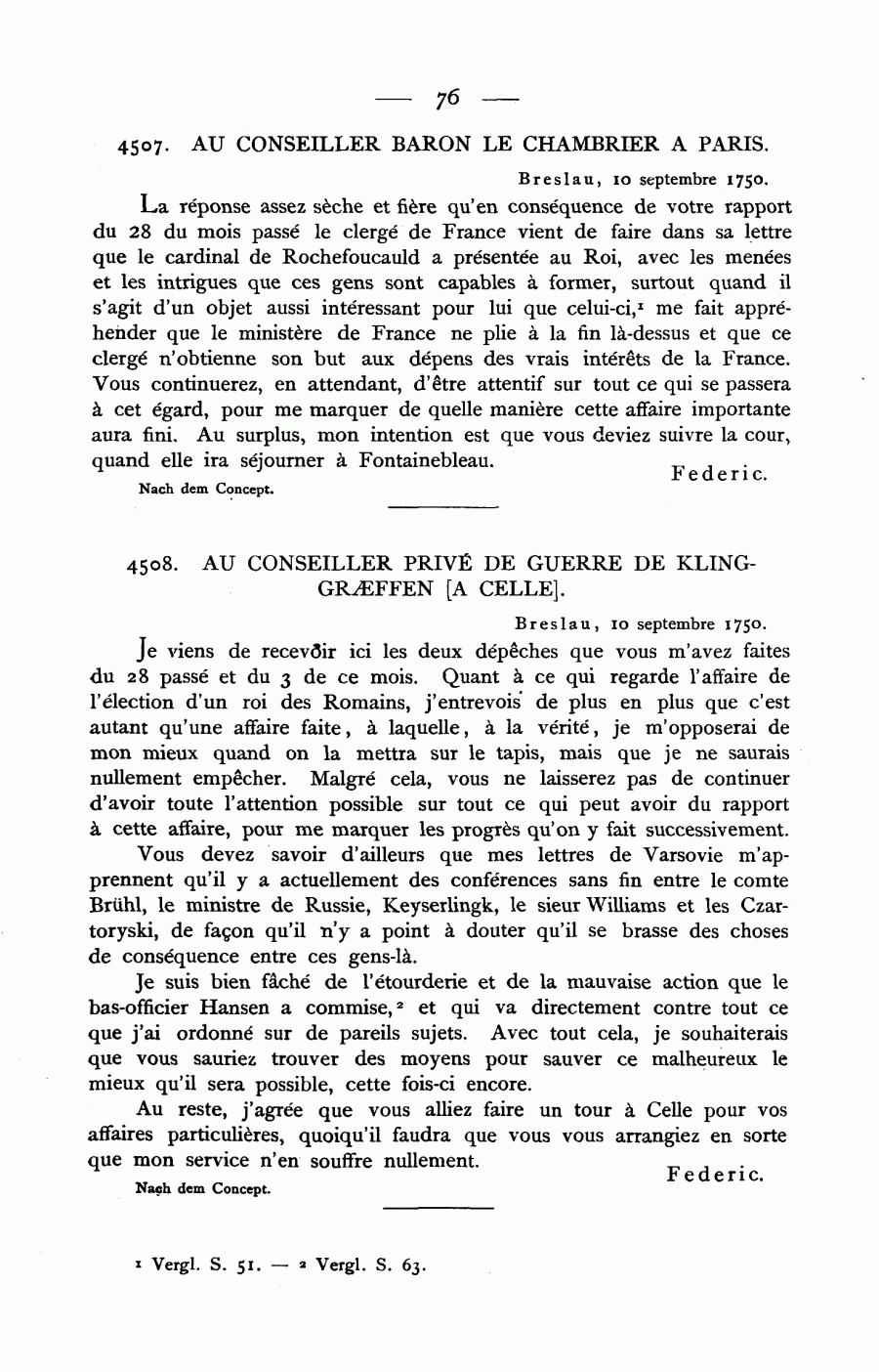 — 76 —

4507. AU CONSEILLER BARON LE CHAMBRIER A PARIS.

Breslau, 10 septembre 1750.

La réponse assez sèche et fière qu'en conséquence de votre rapport du 28 du mois passé le clergé de France vient de faire dans sa lettre que le cardinal de Rochefoucauld a présentée au Roi, avec les menées et les intrigues que ces gens sont capables à former, surtout quand il s'agit d'un objet aussi intéressant pour lui que celui-ci,$^1$ me fait appréhender que le ministère de France ne plie à la fin là-dessus et que ce clergé n'obtienne son but aux dépens des vrais intérêts de la France. Vous continuerez, en attendant, d'être attentif sur tout ce qui se passera à cet égard, pour me marquer de quelle manière cette affaire importante aura fini. Au surplus, mon intention est que vous deviez suivre la cour, quand elle ira séjourner à Fontainebleau.

Federic.

Nach dem Concept.

4508. AU CONSEILLER PRIVÉ DE GUERRE DE KLINGGRÆFFEN [A CELLE].

Breslau, 10 septembre 1750.

Je viens de recevoir ici les deux dépêches que vous m'avez faites du 28 passé et du 3 de ce mois. Quant à ce qui regarde l'affaire de l'élection d'un roi des Romains, j'entrevois de plus en plus que c'est autant qu'une affaire faite, à laquelle, à la vérité, je m'opposerai de mon mieux quand on la mettra sur le tapis, mais que je ne saurais nullement empêcher. Malgré cela, vous ne laisserez pas de continuer d'avoir toute l'attention possible sur tout ce qui peut avoir du rapport à cette affaire, pour me marquer les progrès qu'on y fait successivement.

Vous devez savoir d'ailleurs que mes lettres de Varsovie m'apprennent qu'il y a actuellement des conférences sans fin entre le comte Brühl, le ministre de Russie, Keyserlingk, le sieur Williams et les Czartoryski, de façon qu'il n'y a point à douter qu'il se brasse des choses de conséquence entre ces gens-là.

Je suis bien fâché de l'étourderie et de la mauvaise action que le bas-officier Hansen a commise,$^2$ et qui va directement contre tout ce que j'ai ordonné sur de pareils sujets. Avec tout cela, je souhaiterais que vous sauriez trouver des moyens pour sauver ce malheureux le mieux qu'il sera possible, cette fois-ci encore.

Au reste, j'agrée que vous alliez faire un tour à Celle pour vos affaires particulières, quoiqu'il faudra que vous vous arrangiez en sorte que mon service n'en souffre nullement.

Federic.

Nach dem Concept.

$^1$ Vergl. S. 51. — $^2$ Vergl. S. 63.